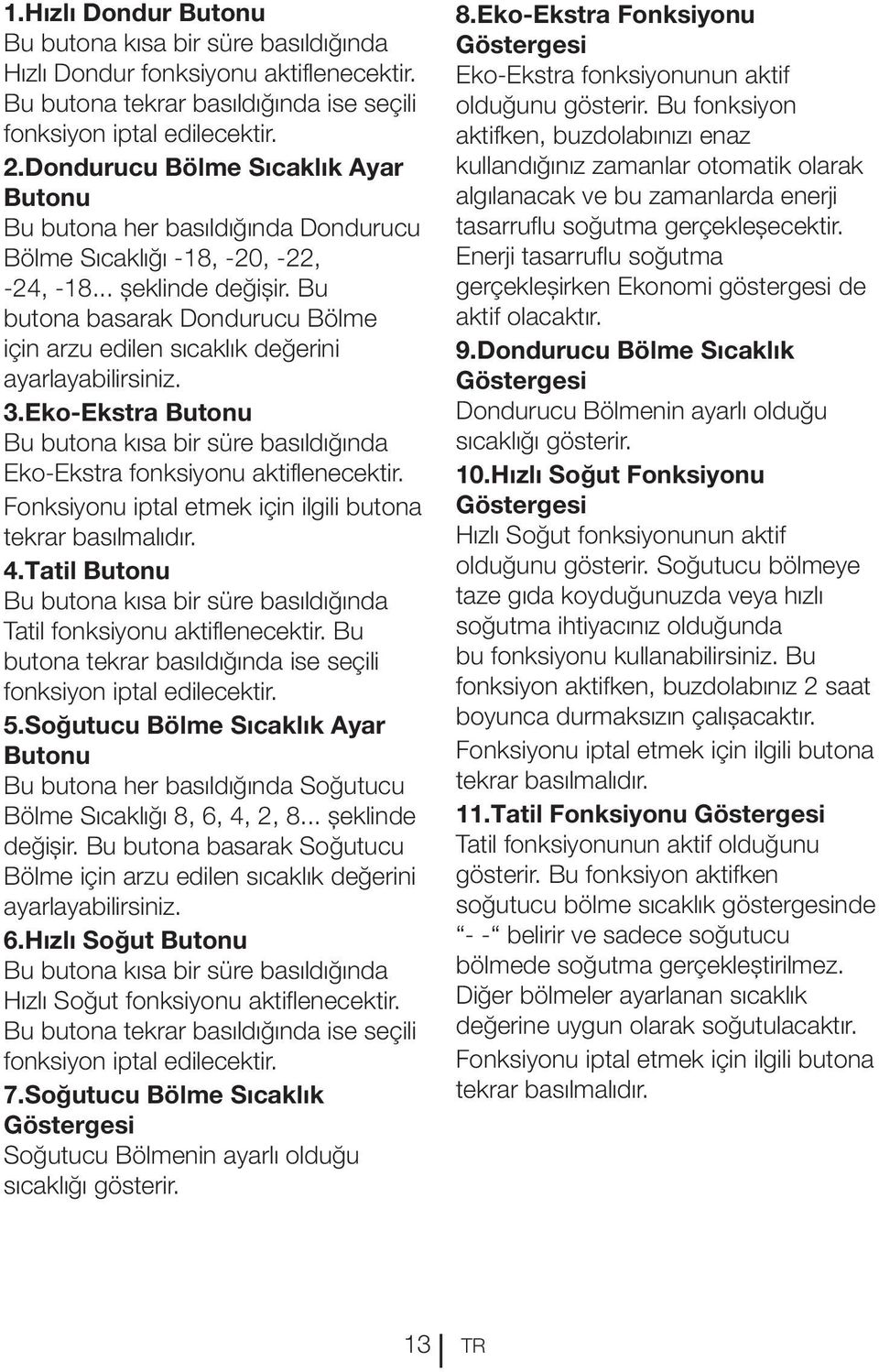 1.Hızlı Dondur Butonu
Bu butona kısa bir süre basıldığında Hızlı Dondur fonksiyonu aktiflenecektir. Bu butona tekrar basıldığında ise seçili fonksiyon iptal edilecektir.

2.Dondurucu Bölme Sıcaklık Ayar Butonu
Bu butona her basıldığında Dondurucu Bölme Sıcaklığı -18, -20, -22, -24, -18... şeklinde değişir. Bu butona basarak Dondurucu Bölme için arzu edilen sıcaklık değerini ayarlayabilirsiniz.

3.Eko-Ekstra Butonu
Bu butona kısa bir süre basıldığında Eko-Ekstra fonksiyonu aktiflenecektir. Fonksiyonu iptal etmek için ilgili butona tekrar basılmalıdır.

4.Tatil Butonu
Bu butona kısa bir süre basıldığında Tatil fonksiyonu aktiflenecektir. Bu butona tekrar basıldığında ise seçili fonksiyon iptal edilecektir.

5.Soğutucu Bölme Sıcaklık Ayar Butonu
Bu butona her basıldığında Soğutucu Bölme Sıcaklığı 8, 6, 4, 2, 8... şeklinde değişir. Bu butona basarak Soğutucu Bölme için arzu edilen sıcaklık değerini ayarlayabilirsiniz.

6.Hızlı Soğut Butonu
Bu butona kısa bir süre basıldığında Hızlı Soğut fonksiyonu aktiflenecektir. Bu butona tekrar basıldığında ise seçili fonksiyon iptal edilecektir.

7.Soğutucu Bölme Sıcaklık Göstergesi
Soğutucu Bölmenin ayarlı olduğu sıcaklığı gösterir.

8.Eko-Ekstra Fonksiyonu Göstergesi
Eko-Ekstra fonksiyonunun aktif olduğunu gösterir. Bu fonksiyon aktifken, buzdolabınızı enaz kullandığınız zamanlar otomatik olarak algılanacak ve bu zamanlarda enerji tasarruflu soğutma gerçekleşecektir. Enerji tasarruflu soğutma gerçekleşirken Ekonomi göstergesi de aktif olacaktır.

9.Dondurucu Bölme Sıcaklık Göstergesi
Dondurucu Bölmenin ayarlı olduğu sıcaklığı gösterir.

10.Hızlı Soğut Fonksiyonu Göstergesi
Hızlı Soğut fonksiyonunun aktif olduğunu gösterir. Soğutucu bölmeye taze gıda koyduğunuzda veya hızlı soğutma ihtiyacınız olduğunda bu fonksiyonu kullanabilirsiniz. Bu fonksiyon aktifken, buzdolabınız 2 saat boyunca durmaksızın çalışacaktır. Fonksiyonu iptal etmek için ilgili butona tekrar basılmalıdır.

11.Tatil Fonksiyonu Göstergesi
Tatil fonksiyonunun aktif olduğunu gösterir. Bu fonksiyon aktifken soğutucu bölme sıcaklık göstergesinde “- -“ belirir ve sadece soğutucu bölmede soğutma gerçekleştirilmez. Diğer bölmeler ayarlanan sıcaklık değerine uygun olarak soğutulacaktır. Fonksiyonu iptal etmek için ilgili butona tekrar basılmalıdır.

13 TR